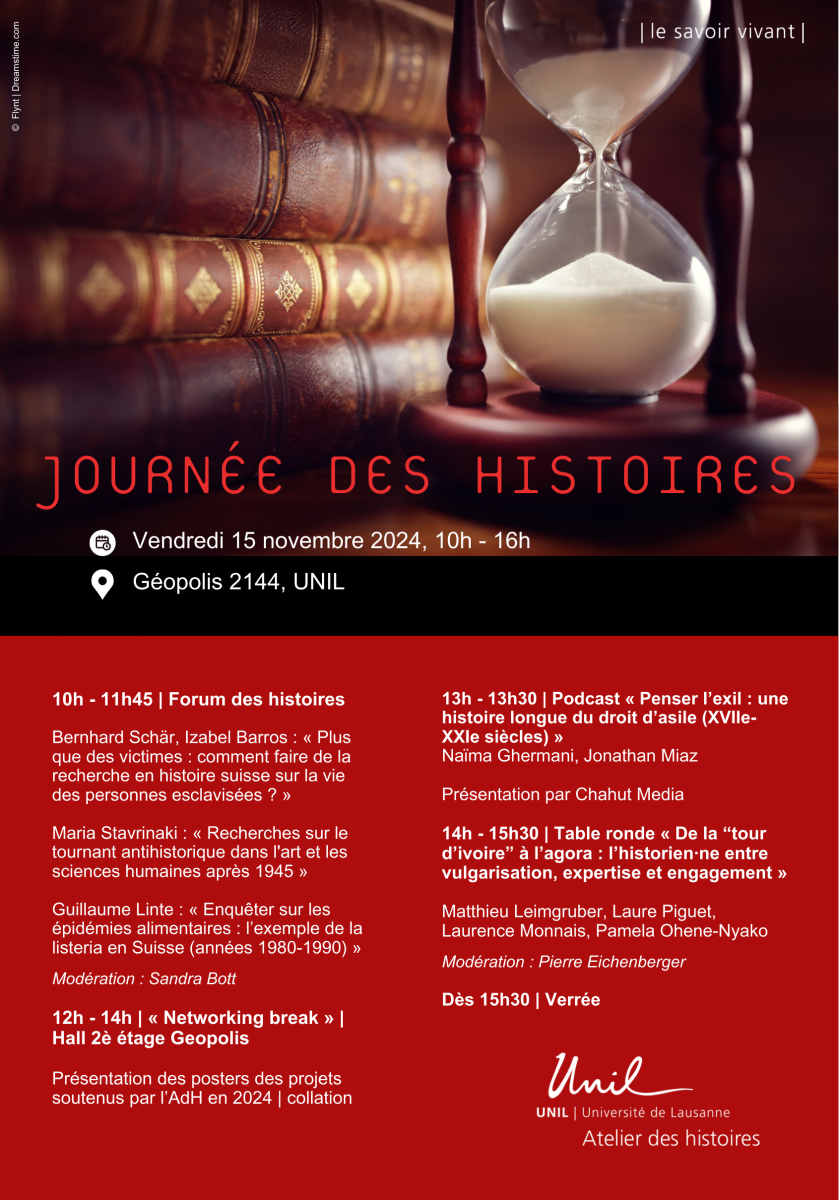 © Flynt | Dreamstime.com

| le savoir vivant |

JOURNÉE DES HISTOIRES

Vendredi 15 novembre 2024, 10h - 16h

Géopolis 2144, UNIL

10h - 11h45 | Forum des histoires

Bernhard Schär, Izabel Barros : « Plus que des victimes : comment faire de la recherche en histoire suisse sur la vie des personnes esclavisées ? »

Maria Stavrinaki : « Recherches sur le tournant antihistorique dans l'art et les sciences humaines après 1945 »

Guillaume Linte : « Enquêter sur les épidémies alimentaires : l'exemple de la listeria en Suisse (années 1980-1990) »

Modération : Sandra Bott

12h - 14h | « Networking break » | Hall 2è étage Geopolis

Présentation des posters des projets soutenus par l'AdH en 2024 | collation

13h - 13h30 | Podcast « Penser l'exil : une histoire longue du droit d'asile (XVIIe-XXIe siècles) »
Naïma Ghermani, Jonathan Miaz

Présentation par Chahut Media

14h - 15h30 | Table ronde « De la "tour d'ivoire" à l'agora : l'historien·ne entre vulgarisation, expertise et engagement »

Matthieu Leimgruber, Laure Piguet, Laurence Monnais, Pamela Ohene-Nyako

Modération : Pierre Eichenberger

Dès 15h30 | Verrée

Unil
UNIL | Université de Lausanne
Atelier des histoires